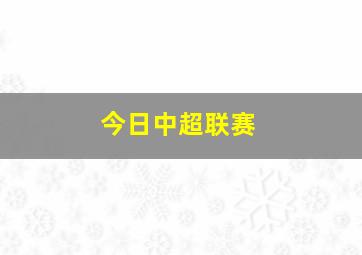 今日中超联赛